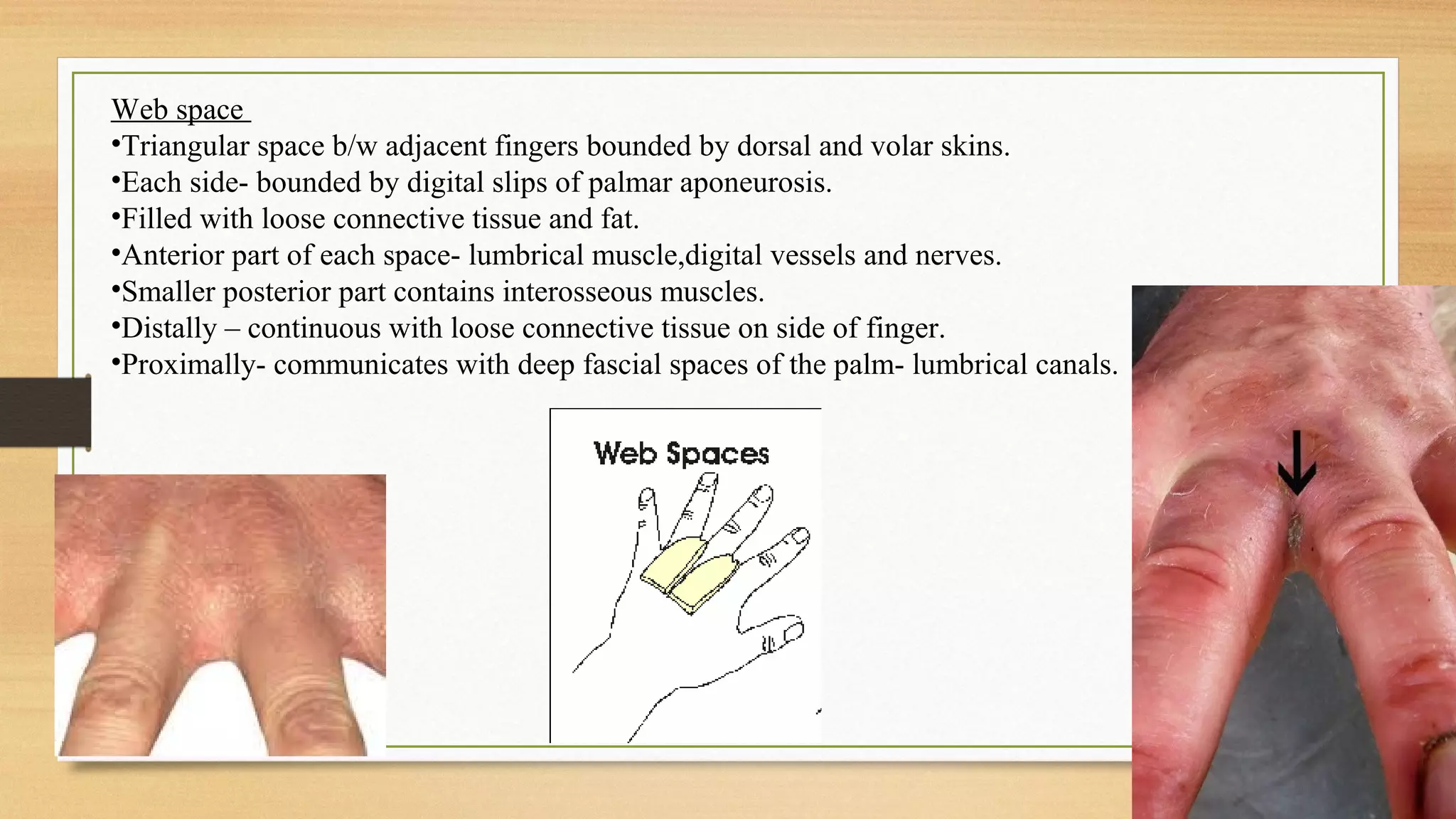 Web space
•Triangular space b/w adjacent fingers bounded by dorsal and volar skins.
•Each side- bounded by digital slips of palmar aponeurosis.
•Filled with loose connective tissue and fat.
•Anterior part of each space- lumbrical muscle,digital vessels and nerves.
•Smaller posterior part contains interosseous muscles.
•Distally – continuous with loose connective tissue on side of finger.
•Proximally- communicates with deep fascial spaces of the palm- lumbrical canals.

Web Spaces